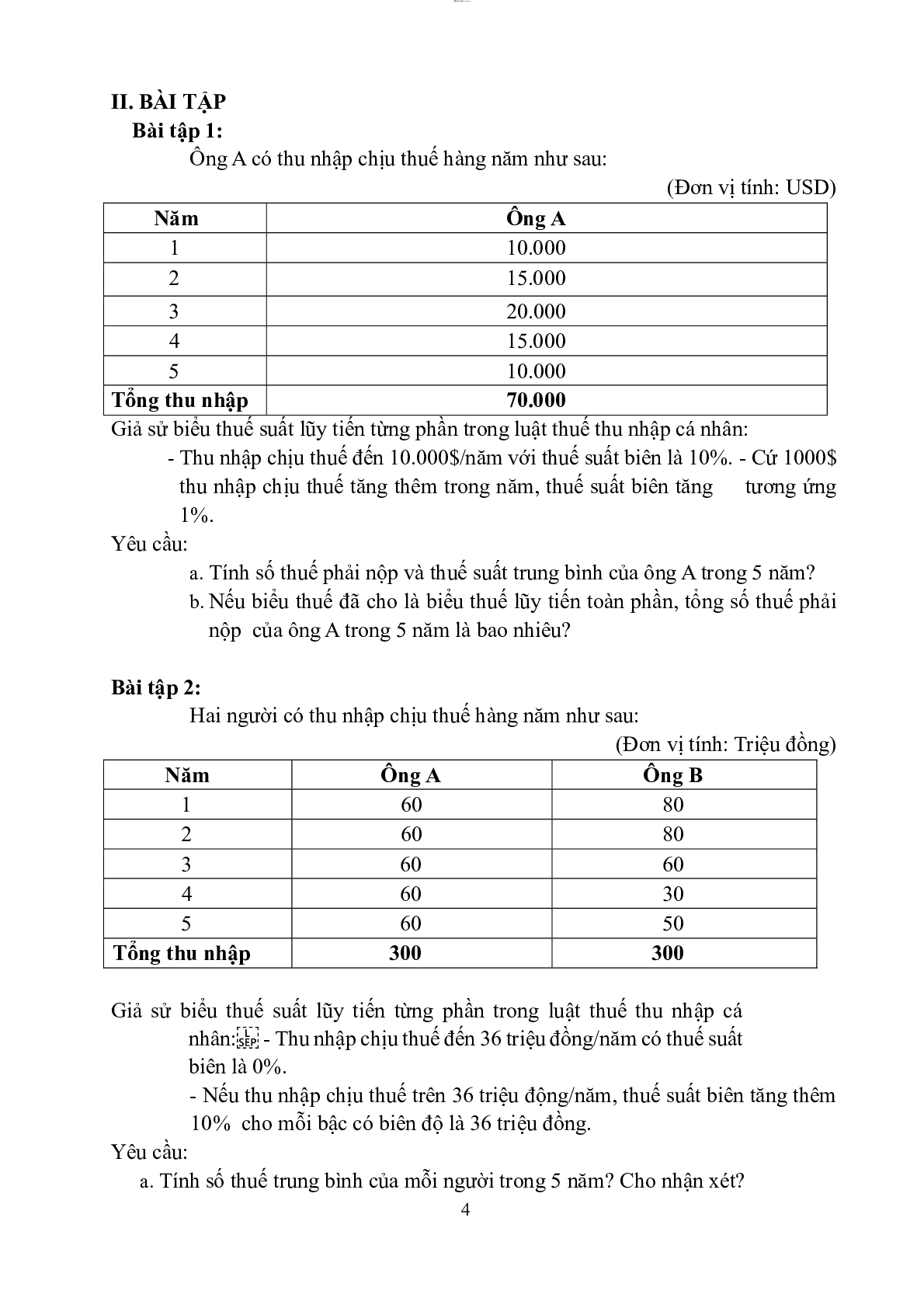 II. BÀI TẬP

Bài tập 1:

Ông A có thu nhập chịu thuế hàng năm như sau:

(Đơn vị tính: USD)

| Năm | Ông A |
|---|---|
| 1 | 10.000 |
| 2 | 15.000 |
| 3 | 20.000 |
| 4 | 15.000 |
| 5 | 10.000 |
| Tổng thu nhập | 70.000 |

Giả sử biểu thuế suất lũy tiến từng phần trong luật thuế thu nhập cá nhân:

- Thu nhập chịu thuế đến 10.000$/năm với thuế suất biên là 10%. - Cứ 1000$ thu nhập chịu thuế tăng thêm trong năm, thuế suất biên tăng tương ứng 1%.

Yêu cầu:

a. Tính số thuế phải nộp và thuế suất trung bình của ông A trong 5 năm?

b. Nếu biểu thuế đã cho là biểu thuế lũy tiến toàn phần, tổng số thuế phải nộp của ông A trong 5 năm là bao nhiêu?

Bài tập 2:

Hai người có thu nhập chịu thuế hàng năm như sau:

(Đơn vị tính: Triệu đồng)

| Năm | Ông A | Ông B |
|---|---|---|
| 1 | 60 | 80 |
| 2 | 60 | 80 |
| 3 | 60 | 60 |
| 4 | 60 | 30 |
| 5 | 60 | 50 |
| Tổng thu nhập | 300 | 300 |

Giả sử biểu thuế suất lũy tiến từng phần trong luật thuế thu nhập cá nhân: - Thu nhập chịu thuế đến 36 triệu đồng/năm có thuế suất biên là 0%.

- Nếu thu nhập chịu thuế trên 36 triệu động/năm, thuế suất biên tăng thêm 10% cho mỗi bậc có biên độ là 36 triệu đồng.

Yêu cầu:

a. Tính số thuế trung bình của mỗi người trong 5 năm? Cho nhận xét?

4